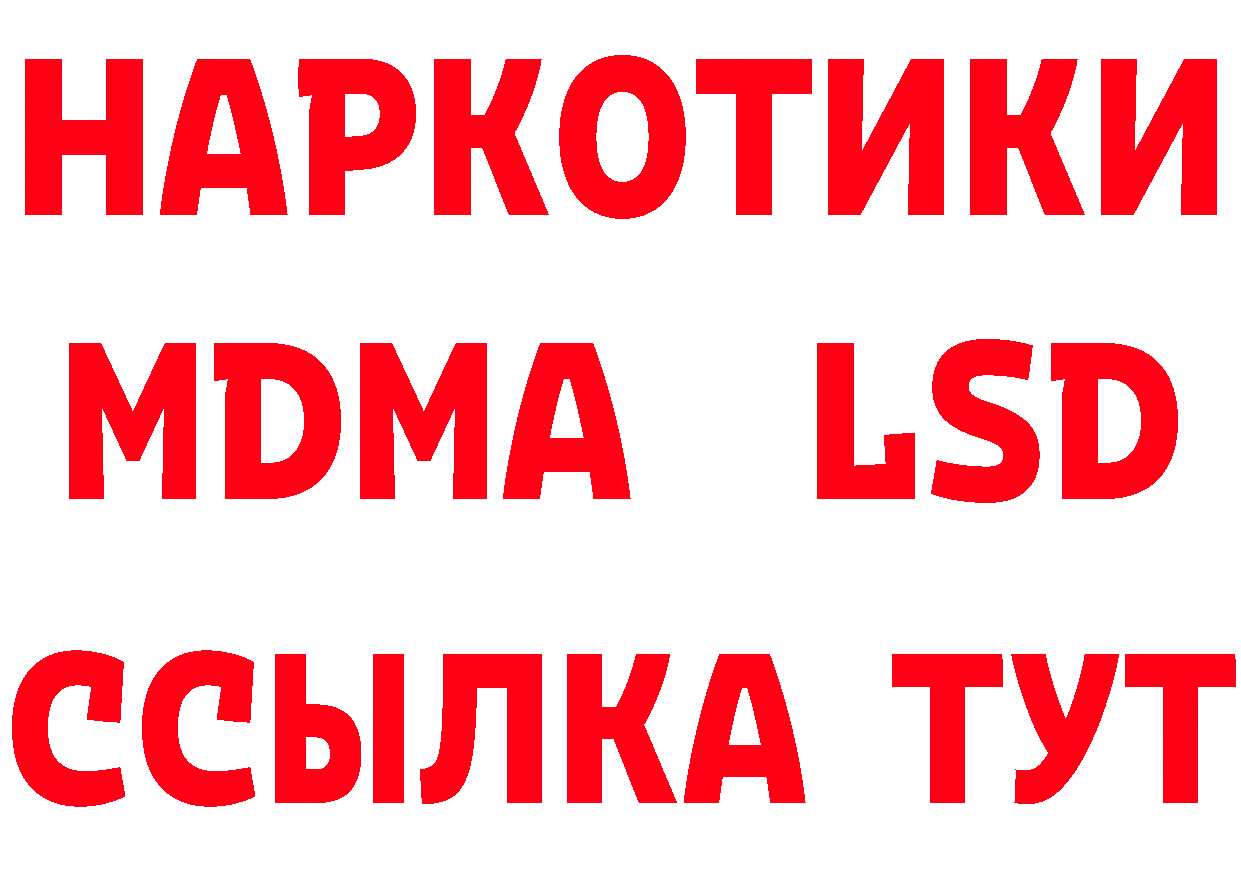 НАРКОТИКИ
MDMA LSD
ССЫЛКА ТУТ